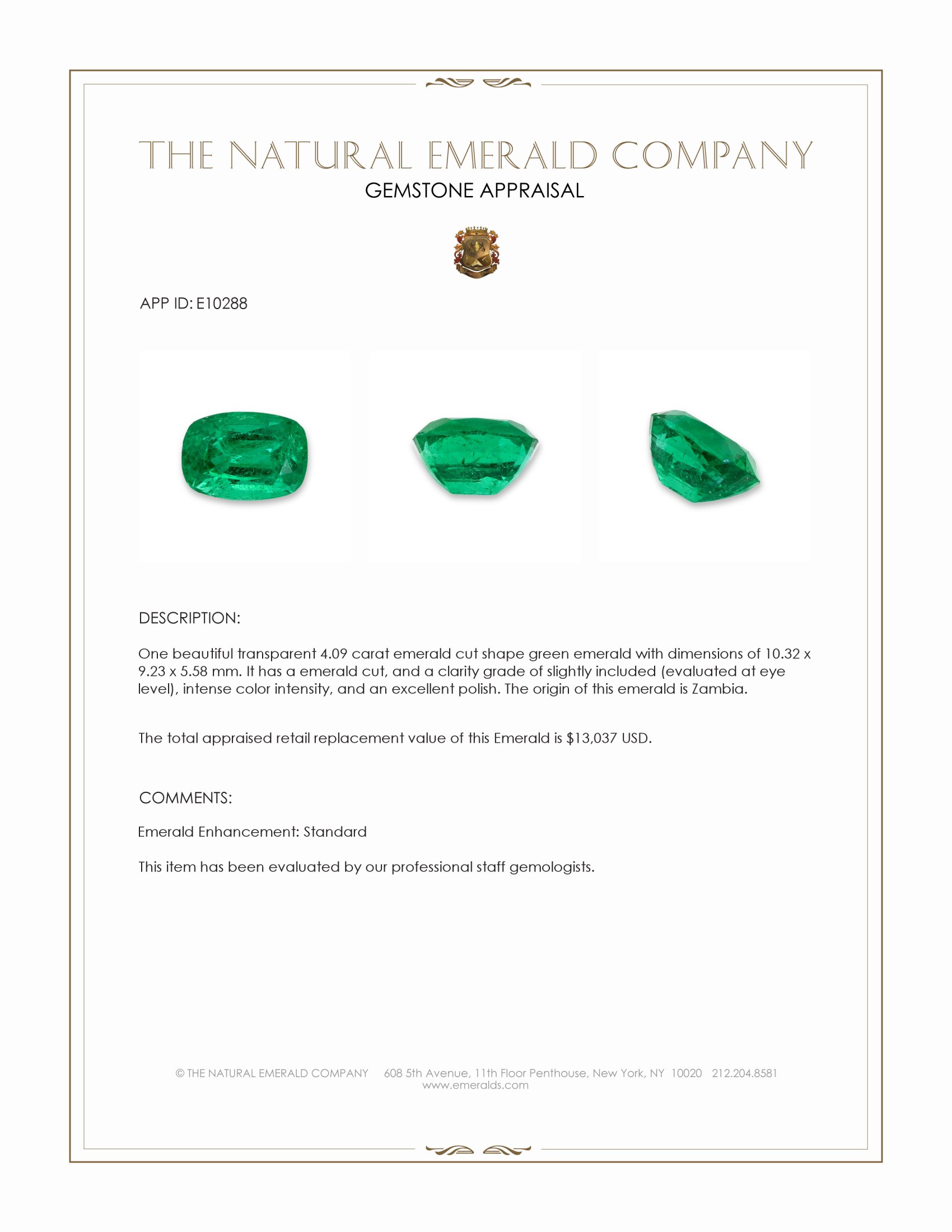 THE NATURAL EMERALD COMPANY
GEMSTONE APPRAISAL

APP ID: E10288

DESCRIPTION:

One beautiful transparent 4.09 carat emerald cut shape green emerald with dimensions of 10.32 x 9.23 x 5.58 mm. It has a emerald cut, and a clarity grade of slightly included (evaluated at eye level), intense color intensity, and an excellent polish. The origin of this emerald is Zambia.

The total appraised retail replacement value of this Emerald is $13,037 USD.

COMMENTS:

Emerald Enhancement: Standard

This item has been evaluated by our professional staff gemologists.

© THE NATURAL EMERALD COMPANY 608 5th Avenue, 11th Floor Penthouse, New York, NY 10020 212.204.8581
www.emeralds.com